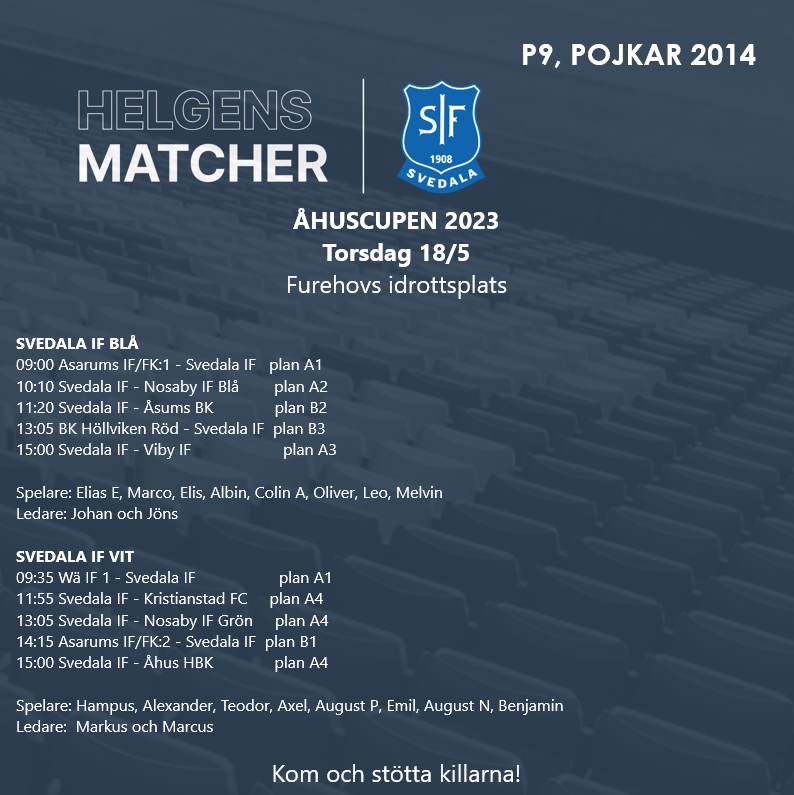 P9, POJKAR 2014

HELGENS
MATCHER

SIF
1908
SVEDALA

ÅHUSCUPEN 2023
Torsdag 18/5
Furehovs idrottsplats

SVEDALA IF BLÅ
09:00 Asarums IF/FK:1 - Svedala IF plan A1
10:10 Svedala IF - Nosaby IF Blå plan A2
11:20 Svedala IF - Åsums BK plan B2
13:05 BK Höllviken Röd - Svedala IF plan B3
15:00 Svedala IF - Viby IF plan A3

Spelare: Elias E, Marco, Elis, Albin, Colin A, Oliver, Leo, Melvin
Ledare: Johan och Jöns

SVEDALA IF VIT
09:35 Wä IF 1 - Svedala IF plan A1
11:55 Svedala IF - Kristianstad FC plan A4
13:05 Svedala IF - Nosaby IF Grön plan A4
14:15 Asarums IF/FK:2 - Svedala IF plan B1
15:00 Svedala IF - Åhus HBK plan A4

Spelare: Hampus, Alexander, Teodor, Axel, August P, Emil, August N, Benjamin
Ledare: Markus och Marcus

Kom och stötta killarna!